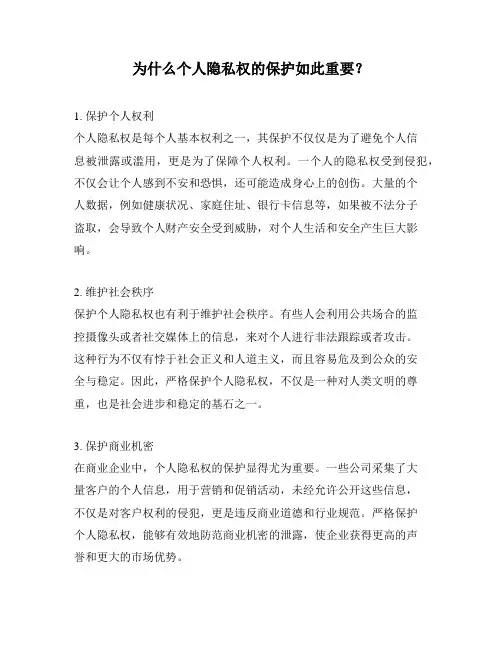 为什么个人隐私权的保护如此重要？

1. 保护个人权利
个人隐私权是每个人基本权利之一，其保护不仅仅是为了避免个人信息被泄露或滥用，更是为了保障个人权利。一个人的隐私权受到侵犯，不仅会让个人感到不安和恐惧，还可能造成身心上的创伤。大量的个人数据，例如健康状况、家庭住址、银行卡信息等，如果被不法分子盗取，会导致个人财产安全受到威胁，对个人生活和安全产生巨大影响。

2. 维护社会秩序
保护个人隐私权也有利于维护社会秩序。有些人会利用公共场合的监控摄像头或者社交媒体上的信息，来对个人进行非法跟踪或者攻击。这种行为不仅有悖于社会正义和人道主义，而且容易危及到公众的安全与稳定。因此，严格保护个人隐私权，不仅是一种对人类文明的尊重，也是社会进步和稳定的基石之一。

3. 保护商业机密
在商业企业中，个人隐私权的保护显得尤为重要。一些公司采集了大量客户的个人信息，用于营销和促销活动，未经允许公开这些信息，不仅是对客户权利的侵犯，更是违反商业道德和行业规范。严格保护个人隐私权，能够有效地防范商业机密的泄露，使企业获得更高的声誉和更大的市场优势。